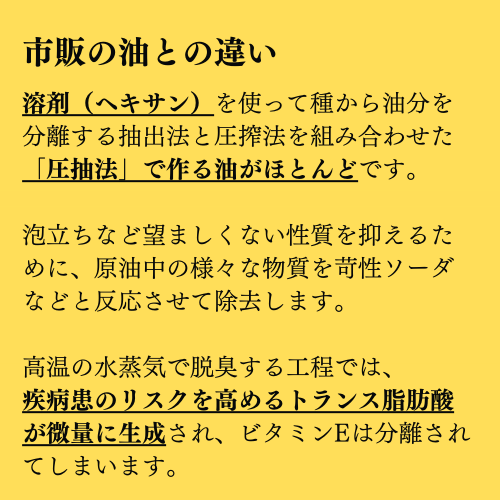 市販の油との違い

溶剤（ヘキサン）を使って種から油分を分離する抽出法と圧搾法を組み合わせた「圧抽法」で作る油がほとんどです。

泡立ちなど望ましくない性質を抑えるために、原油中の様々な物質を苛性ソーダなどと反応させて除去します。

高温の水蒸気で脱臭する工程では、疾病患のリスクを高めるトランス脂肪酸が微量に生成され、ビタミンEは分離されてしまいます。